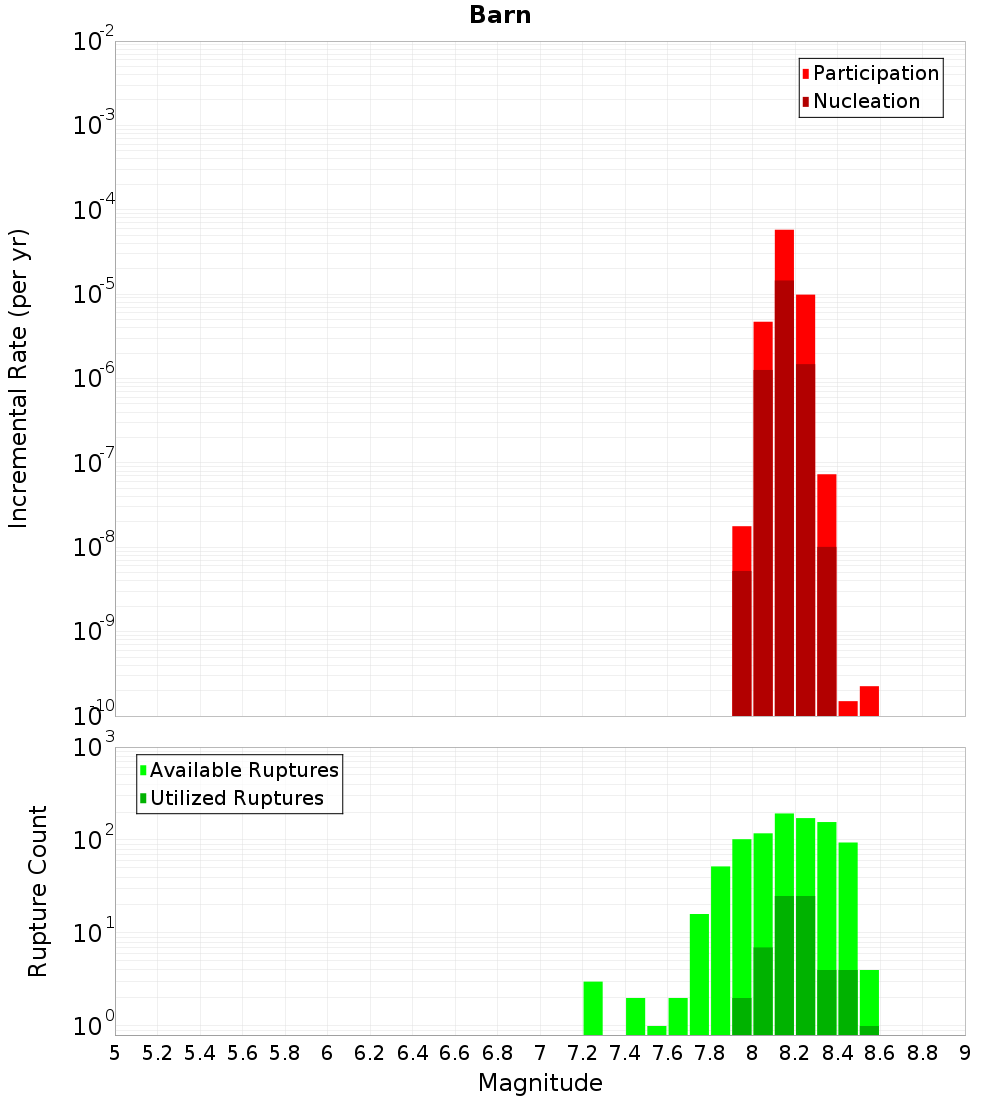 Barn

Participation
Nucleation

Incremental Rate (per yr)

$10^{-2}$
$10^{-3}$
$10^{-4}$
$10^{-5}$
$10^{-6}$
$10^{-7}$
$10^{-8}$
$10^{-9}$
$10^{-10}$

Available Ruptures
Utilized Ruptures

Rupture Count

$10^{3}$
$10^{2}$
$10^{1}$
$10^{0}$

5 5.2 5.4 5.6 5.8 6 6.2 6.4 6.6 6.8 7 7.2 7.4 7.6 7.8 8 8.2 8.4 8.6 8.8 9

Magnitude